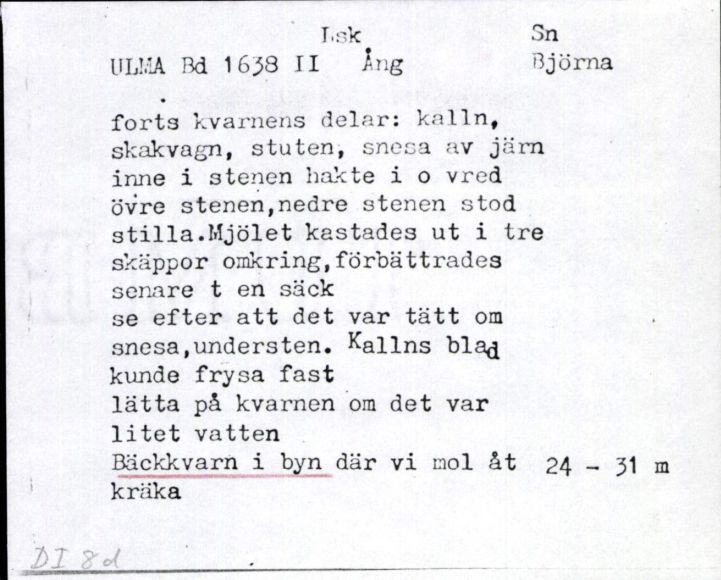 Lsk Sn
ULMA Bd 1638 II Ång Björna

forts kvarnens delar: kalln, skakvagn, stuten, snesa av järn inne i stenen hakte i o vred övre stenen,nedre stenen stod stilla.Mjölet kastades ut i tre skäppor omkring,förbättrades senare t en säck
se efter att det var tätt om snesa,understen. Kallns blad kunde frysa fast
lätta på kvarnen om det var litet vatten
Bäckkvarn i byn där vi mol åt 24 - 31 m
kräka

DI 8d